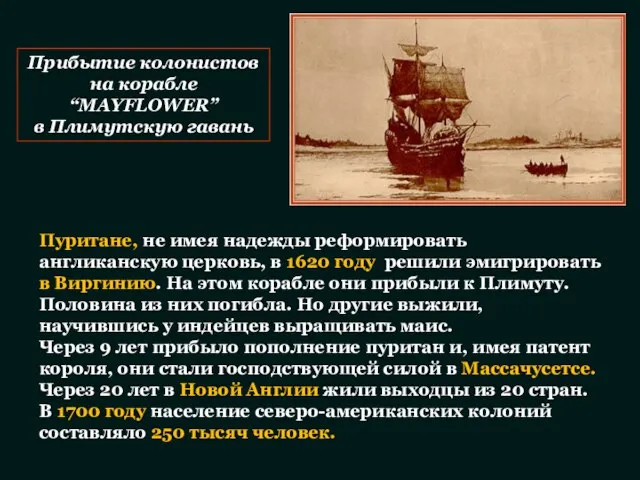 Прибытие колонистов на корабле "MAYFLOWER" в Плимутскую гавань

Пуритане, не имея надежды реформировать англиканскую церковь, в 1620 году решили эмигрировать в Виргинию. На этом корабле они прибыли к Плимуту. Половина из них погибла. Но другие выжили, научившись у индейцев выращивать маис.
Через 9 лет прибыло пополнение пуритан и, имея патент короля, они стали господствующей силой в Массачусетсе.
Через 20 лет в Новой Англии жили выходцы из 20 стран.
В 1700 году население северо-американских колоний составляло 250 тысяч человек.